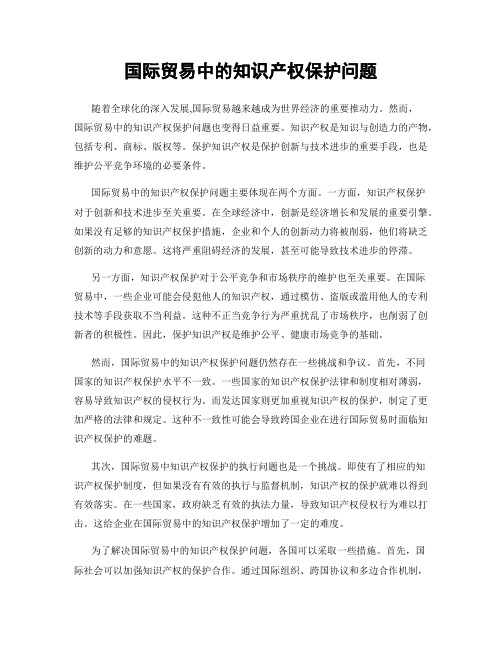 国际贸易中的知识产权保护问题

随着全球化的深入发展,国际贸易越来越成为世界经济的重要推动力。然而，国际贸易中的知识产权保护问题也变得日益重要。知识产权是知识与创造力的产物，包括专利、商标、版权等。保护知识产权是保护创新与技术进步的重要手段，也是维护公平竞争环境的必要条件。

国际贸易中的知识产权保护问题主要体现在两个方面。一方面，知识产权保护对于创新和技术进步至关重要。在全球经济中，创新是经济增长和发展的重要引擎。如果没有足够的知识产权保护措施，企业和个人的创新动力将被削弱，他们将缺乏创新的动力和意愿。这将严重阻碍经济的发展，甚至可能导致技术进步的停滞。

另一方面，知识产权保护对于公平竞争和市场秩序的维护也至关重要。在国际贸易中，一些企业可能会侵犯他人的知识产权，通过模仿、盗版或滥用他人的专利技术等手段获取不当利益。这种不正当竞争行为严重扰乱了市场秩序，也削弱了创新者的积极性。因此，保护知识产权是维护公平、健康市场竞争的基础。

然而，国际贸易中的知识产权保护问题仍然存在一些挑战和争议。首先，不同国家的知识产权保护水平不一致。一些国家的知识产权保护法律和制度相对薄弱，容易导致知识产权的侵权行为。而发达国家则更加重视知识产权的保护，制定了更加严格的法律和规定。这种不一致性可能会导致跨国企业在进行国际贸易时面临知识产权保护的难题。

其次，国际贸易中知识产权保护的执行问题也是一个挑战。即使有了相应的知识产权保护制度，但如果没有有效的执行与监督机制，知识产权的保护就难以得到有效落实。在一些国家，政府缺乏有效的执法力量，导致知识产权侵权行为难以打击。这给企业在国际贸易中的知识产权保护增加了一定的难度。

为了解决国际贸易中的知识产权保护问题，各国可以采取一些措施。首先，国际社会可以加强知识产权的保护合作。通过国际组织、跨国协议和多边合作机制，